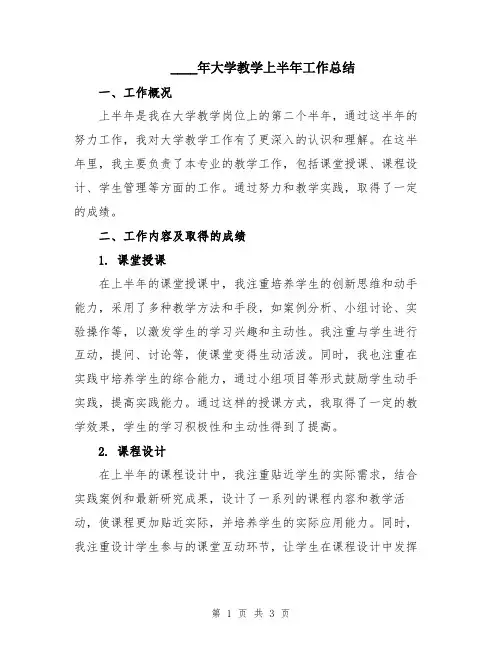 ____年大学教学上半年工作总结

一、工作概况

上半年是我在大学教学岗位上的第二个半年，通过这半年的努力工作，我对大学教学工作有了更深入的认识和理解。在这半年里，我主要负责了本专业的教学工作，包括课堂授课、课程设计、学生管理等方面的工作。通过努力和教学实践，取得了一定的成绩。

二、工作内容及取得的成绩

1. 课堂授课

在上半年的课堂授课中，我注重培养学生的创新思维和动手能力，采用了多种教学方法和手段，如案例分析、小组讨论、实验操作等，以激发学生的学习兴趣和主动性。我注重与学生进行互动，提问、讨论等，使课堂变得生动活泼。同时，我也注重在实践中培养学生的综合能力，通过小组项目等形式鼓励学生动手实践，提高实践能力。通过这样的授课方式，我取得了一定的教学效果，学生的学习积极性和主动性得到了提高。

2. 课程设计

在上半年的课程设计中，我注重贴近学生的实际需求，结合实践案例和最新研究成果，设计了一系列的课程内容和教学活动，使课程更加贴近实际，并培养学生的实际应用能力。同时，我注重设计学生参与的课堂互动环节，让学生在课程设计中发挥

第 1 页 共 3 页